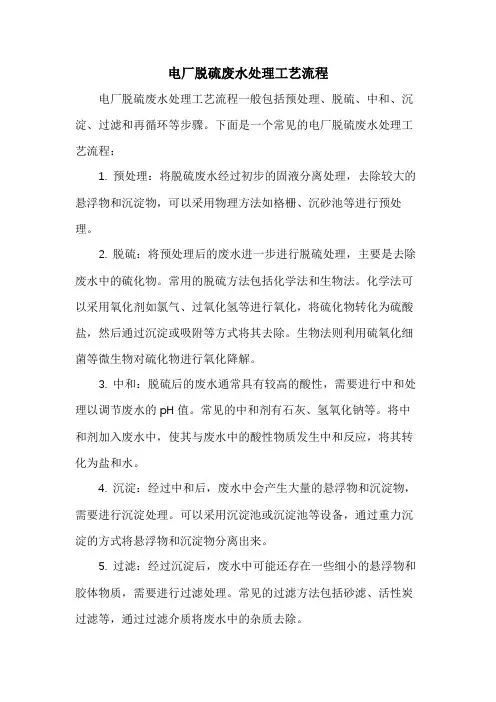 电厂脱硫废水处理工艺流程

电厂脱硫废水处理工艺流程一般包括预处理、脱硫、中和、沉淀、过滤和再循环等步骤。下面是一个常见的电厂脱硫废水处理工艺流程：

1. 预处理：将脱硫废水经过初步的固液分离处理，去除较大的悬浮物和沉淀物，可以采用物理方法如格栅、沉砂池等进行预处理。

2. 脱硫：将预处理后的废水进一步进行脱硫处理，主要是去除废水中的硫化物。常用的脱硫方法包括化学法和生物法。化学法可以采用氧化剂如氯气、过氧化氢等进行氧化，将硫化物转化为硫酸盐，然后通过沉淀或吸附等方式将其去除。生物法则利用硫氧化细菌等微生物对硫化物进行氧化降解。

3. 中和：脱硫后的废水通常具有较高的酸性，需要进行中和处理以调节废水的 pH 值。常见的中和剂有石灰、氢氧化钠等。将中和剂加入废水中，使其与废水中的酸性物质发生中和反应，将其转化为盐和水。

4. 沉淀：经过中和后，废水中会产生大量的悬浮物和沉淀物，需要进行沉淀处理。可以采用沉淀池或沉淀池等设备，通过重力沉淀的方式将悬浮物和沉淀物分离出来。

5. 过滤：经过沉淀后，废水中可能还存在一些细小的悬浮物和胶体物质，需要进行过滤处理。常见的过滤方法包括砂滤、活性炭过滤等，通过过滤介质将废水中的杂质去除。